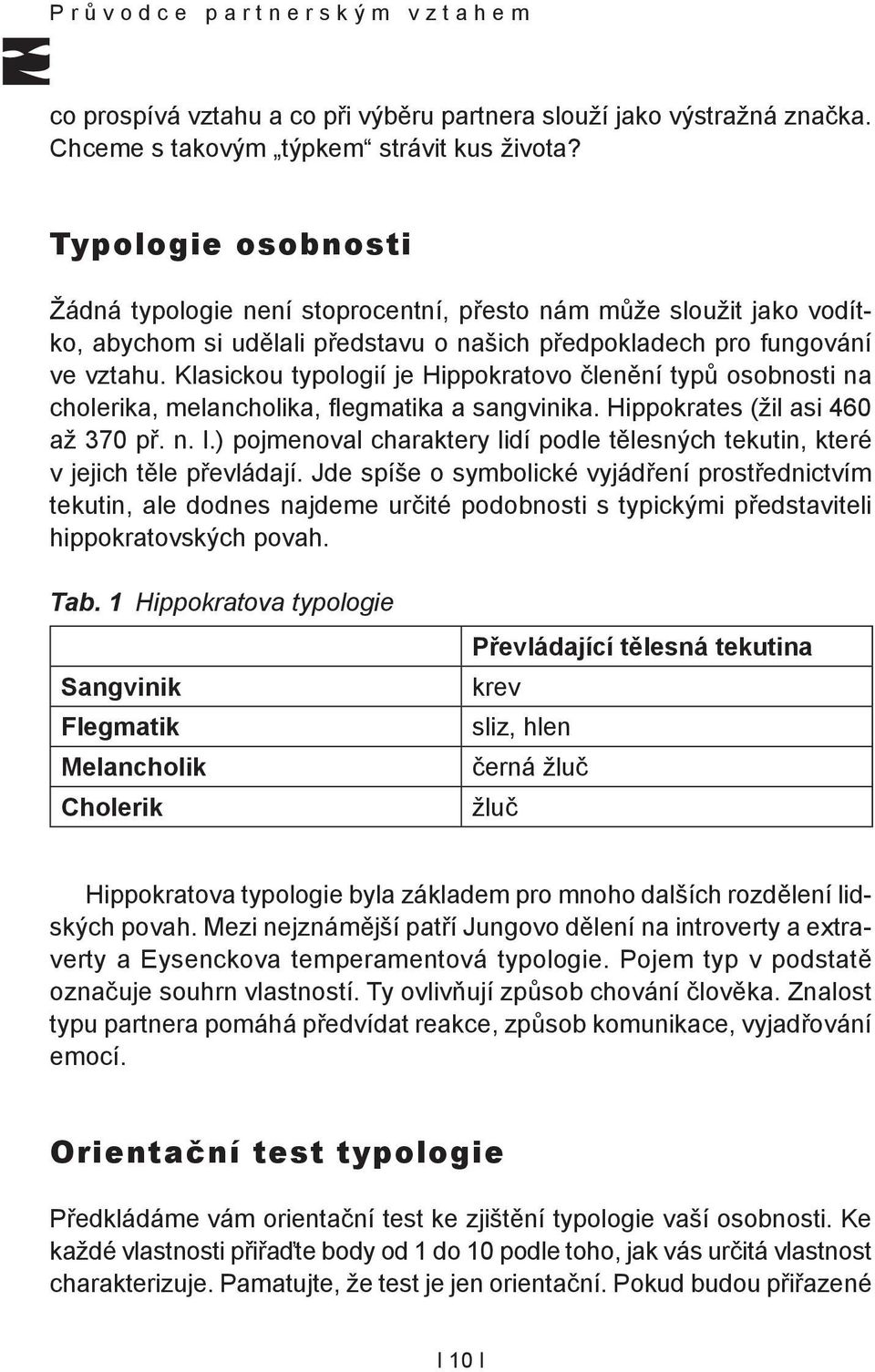 Průvodce partnerským vztahem

co prospívá vztahu a co při výběru partnera slouží jako výstražná značka. Chceme s takovým „týpkem“ strávit kus života?

Typologie osobnosti

Žádná typologie není stoprocentní, přesto nám může sloužit jako vodítko, abychom si udělali představu o našich předpokladech pro fungování ve vztahu. Klasickou typologií je Hippokratovo členění typů osobnosti na cholerika, melancholika, flegmatika a sangvinika. Hippokrates (žil asi 460 až 370 př. n. l.) pojmenoval charaktery lidí podle tělesných tekutin, které v jejich těle převládají. Jde spíše o symbolické vyjádření prostřednictvím tekutin, ale dodnes najdeme určité podobnosti s typickými představiteli hippokratovských povah.

Tab. 1 Hippokratova typologie

| | Převládající tělesná tekutina |
|---|---|
| Sangvinik | krev |
| Flegmatik | sliz, hlen |
| Melancholik | černá žluč |
| Cholerik | žluč |

Hippokratova typologie byla základem pro mnoho dalších rozdělení lidských povah. Mezi nejznámější patří Jungovo dělení na introverty a extraverty a Eysenckova temperamentová typologie. Pojem typ v podstatě označuje souhrn vlastností. Ty ovlivňují způsob chování člověka. Znalost typu partnera pomáhá předvídat reakce, způsob komunikace, vyjadřování emocí.

Orientační test typologie

Předkládáme vám orientační test ke zjištění typologie vaší osobnosti. Ke každé vlastnosti přiřaďte body od 1 do 10 podle toho, jak vás určitá vlastnost charakterizuje. Pamatujte, že test je jen orientační. Pokud budou přiřazené

| 10 |